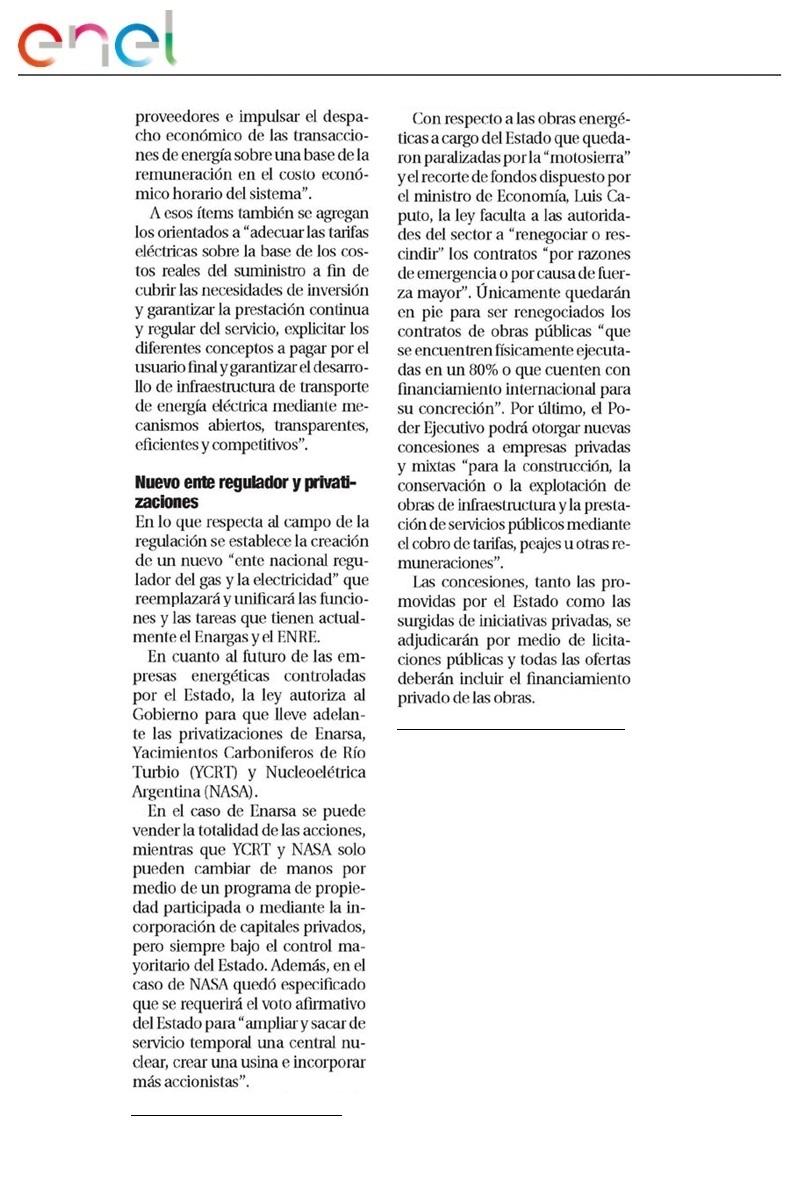 enel

proveedores e impulsar el despacho económico de las transacciones de energía sobre una base de la remuneración en el costo económico horario del sistema".

A esos ítems también se agregan los orientados a "adecuar las tarifas eléctricas sobre la base de los costos reales del suministro a fin de cubrir las necesidades de inversión y garantizar la prestación continua y regular del servicio, explicitar los diferentes conceptos a pagar por el usuario final y garantizar el desarrollo de infraestructura de transporte de energía eléctrica mediante mecanismos abiertos, transparentes, eficientes y competitivos".

Nuevo ente regulador y privatizaciones

En lo que respecta al campo de la regulación se establece la creación de un nuevo "ente nacional regulador del gas y la electricidad" que reemplazará y unificará las funciones y las tareas que tienen actualmente el Enargas y el ENRE.

En cuanto al futuro de las empresas energéticas controladas por el Estado, la ley autoriza al Gobierno para que lleve adelante las privatizaciones de Enarsa, Yacimientos Carboníferos de Río Turbio (YCRT) y Nucleoelétrica Argentina (NASA).

En el caso de Enarsa se puede vender la totalidad de las acciones, mientras que YCRT y NASA solo pueden cambiar de manos por medio de un programa de propiedad participada o mediante la incorporación de capitales privados, pero siempre bajo el control mayoritario del Estado. Además, en el caso de NASA quedó especificado que se requerirá el voto afirmativo del Estado para "ampliar y sacar de servicio temporal una central nuclear, crear una usina e incorporar más accionistas".

Con respecto a las obras energéticas a cargo del Estado que quedaron paralizadas por la "motosierra" y el recorte de fondos dispuesto por el ministro de Economía, Luis Caputo, la ley faculta a las autoridades del sector a "renegociar o rescindir" los contratos "por razones de emergencia o por causa de fuerza mayor". Únicamente quedarán en pie para ser renegociados los contratos de obras públicas "que se encuentren físicamente ejecutadas en un 80% o que cuenten con financiamiento internacional para su concreción". Por último, el Poder Ejecutivo podrá otorgar nuevas concesiones a empresas privadas y mixtas "para la construcción, la conservación o la explotación de obras de infraestructura y la prestación de servicios públicos mediante el cobro de tarifas, peajes u otras remuneraciones".

Las concesiones, tanto las promovidas por el Estado como las surgidas de iniciativas privadas, se adjudicarán por medio de licitaciones públicas y todas las ofertas deberán incluir el financiamiento privado de las obras.